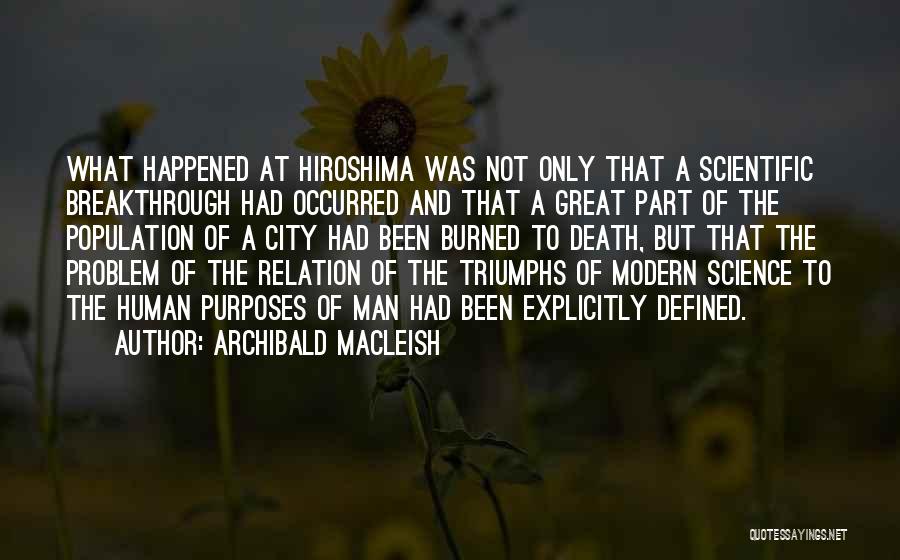 WHAT HAPPENED AT HIROSHIMA WAS NOT ONLY THAT A SCIENTIFIC BREAKTHROUGH HAD OCCURRED AND THAT A GREAT PART OF THE POPULATION OF A CITY HAD BEEN BURNED TO DEATH, BUT THAT THE PROBLEM OF THE RELATION OF THE TRIUMPHS OF MODERN SCIENCE TO THE HUMAN PURPOSES OF MAN HAD BEEN EXPLICITLY DEFINED.

AUTHOR: ARCHIBALD MACLEISH

QUOTESSAYINGS.NET